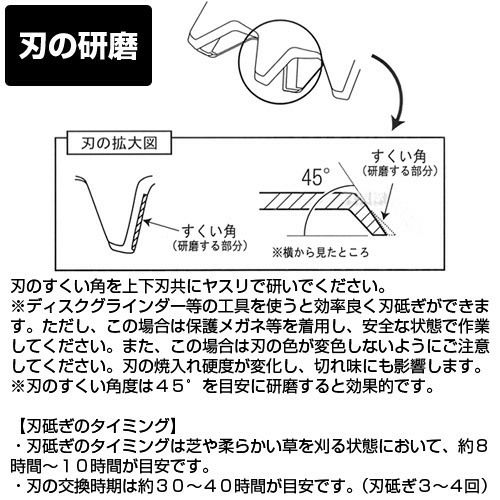 刃の研磨

刃の拡大図

すくい角
（研磨する部分）

45°

すくい角
（研磨する部分）

※横から見たところ

刃のすくい角を上下刃共にヤスリで研いでください。
※ディスクグラインダー等の工具を使うと効率良く刃砥ぎができます。ただし、この場合は保護メガネ等を着用し、安全な状態で作業してください。また、この場合は刃の色が変色しないようにご注意してください。刃の焼入れ硬度が変化し、切れ味にも影響します。
※刃のすくい角度は４５°を目安に研磨すると効果的です。

【刃砥ぎのタイミング】
・刃砥ぎのタイミングは芝や柔らかい草を刈る状態において、約８時間～１０時間が目安です。
・刃の交換時期は約３０～４０時間が目安です。（刃砥ぎ３～４回）